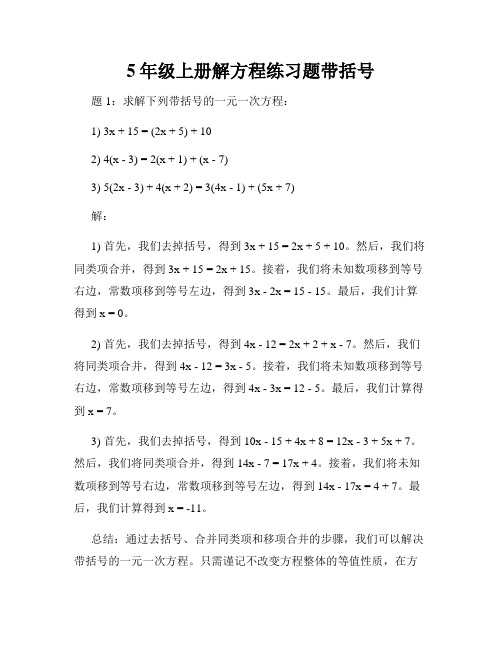 5 年级上册解方程练习题带括号

题 1：求解下列带括号的一元一次方程：

1) $3x + 15 = (2x + 5) + 10$

2) $4(x - 3) = 2(x + 1) + (x - 7)$

3) $5(2x - 3) + 4(x + 2) = 3(4x - 1) + (5x + 7)$

解：

1) 首先，我们去掉括号，得到 $3x + 15 = 2x + 5 + 10$。然后，我们将同类项合并，得到 $3x + 15 = 2x + 15$。接着，我们将未知数项移到等号右边，常数项移到等号左边，得到 $3x - 2x = 15 - 15$。最后，我们计算得到 $x = 0$。

2) 首先，我们去掉括号，得到 $4x - 12 = 2x + 2 + x - 7$。然后，我们将同类项合并，得到 $4x - 12 = 3x - 5$。接着，我们将未知数项移到等号右边，常数项移到等号左边，得到 $4x - 3x = 12 - 5$。最后，我们计算得到 $x = 7$。

3) 首先，我们去掉括号，得到 $10x - 15 + 4x + 8 = 12x - 3 + 5x + 7$。然后，我们将同类项合并，得到 $14x - 7 = 17x + 4$。接着，我们将未知数项移到等号右边，常数项移到等号左边，得到 $14x - 17x = 4 + 7$。最后，我们计算得到 $x = -11$。

总结：通过去括号、合并同类项和移项合并的步骤，我们可以解决带括号的一元一次方程。只需谨记不改变方程整体的等值性质，在方